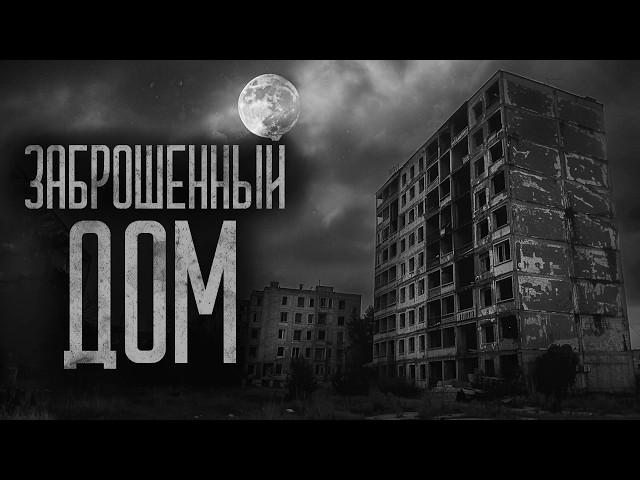 ЗАБРОШЕННЫЙ
ДОМ